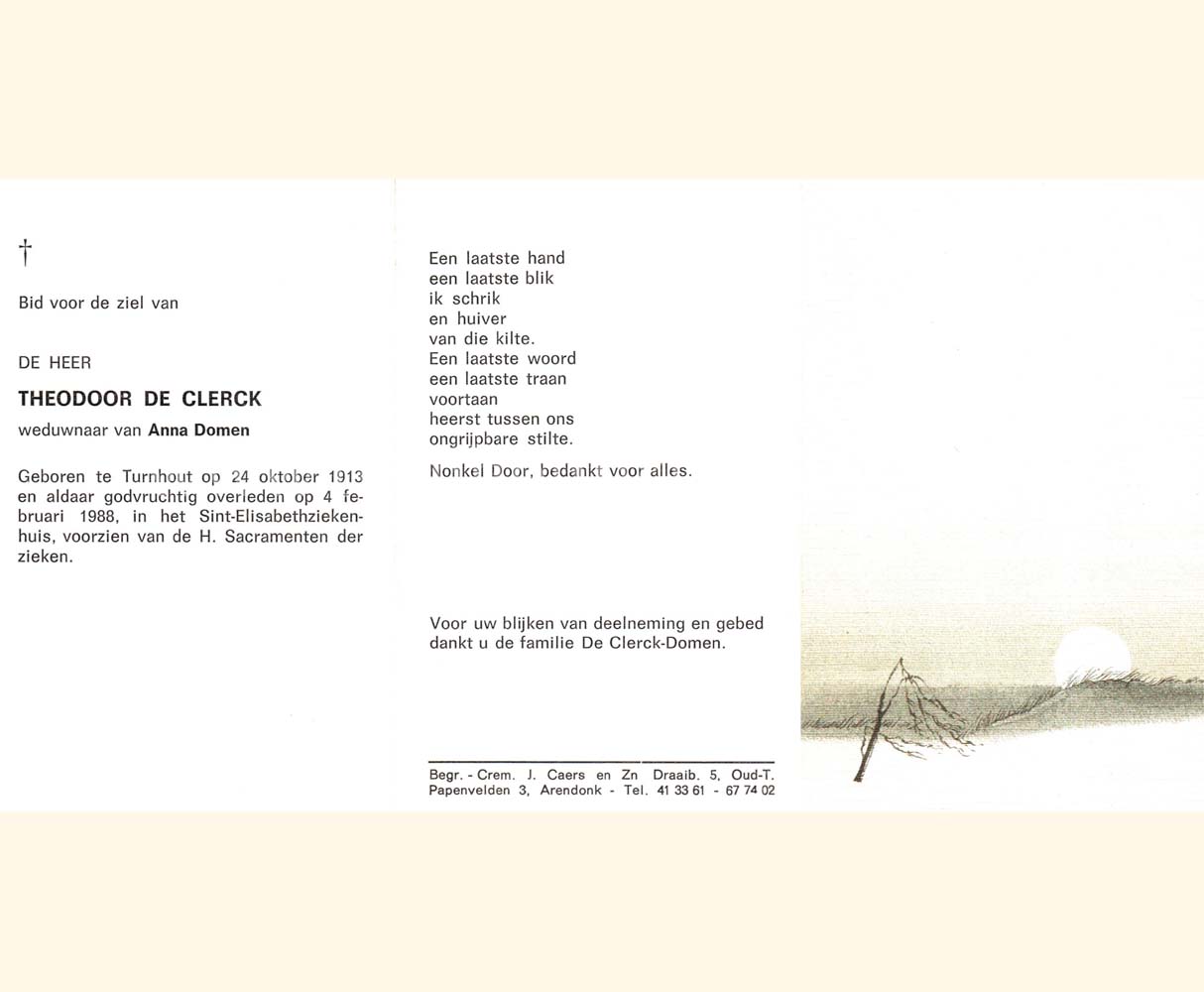 †

Bid voor de ziel van

DE HEER

THEODOOR DE CLERCK

weduwnaar van Anna Domen

Geboren te Turnhout op 24 oktober 1913 en aldaar godvruchtig overleden op 4 februari 1988, in het Sint-Elisabethziekenhuis, voorzien van de H. Sacramenten der zieken.

Een laatste hand
een laatste blik
ik schrik
en huiver
van die kilte.
Een laatste woord
een laatste traan
voortaan
heerst tussen ons
ongrijpbare stilte.

Nonkel Door, bedankt voor alles.

Voor uw blijken van deelneming en gebed dankt u de familie De Clerck-Domen.

Begr. - Crem. J. Caers en Zn Draaib. 5, Oud-T.
Papenvelden 3, Arendonk - Tel. 41 33 61 - 67 74 02